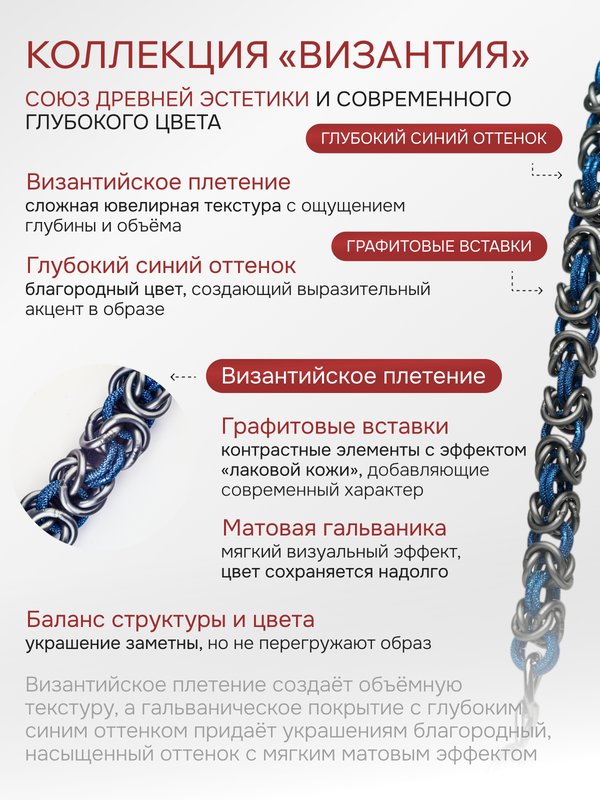 КОЛЛЕКЦИЯ «ВИЗАНТИЯ»

СОЮЗ ДРЕВНЕЙ ЭСТЕТИКИ И СОВРЕМЕННОГО ГЛУБОКОГО ЦВЕТА

ГЛУБОКИЙ СИНИЙ ОТТЕНОК

Византийское плетение
сложная ювелирная текстура с ощущением глубины и объёма

ГРАФИТОВЫЕ ВСТАВКИ

Глубокий синий оттенок
благородный цвет, создающий выразительный акцент в образе

Византийское плетение

Графитовые вставки
контрастные элементы с эффектом «лаковой кожи», добавляющие современный характер

Матовая гальваника
мягкий визуальный эффект, цвет сохраняется надолго

Баланс структуры и цвета
украшение заметны, но не перегружают образ

Византийское плетение создаёт объёмную текстуру, а гальваническое покрытие с глубоким синим оттенком придаёт украшениям благородный, насыщенный оттенок с мягким матовым эффектом